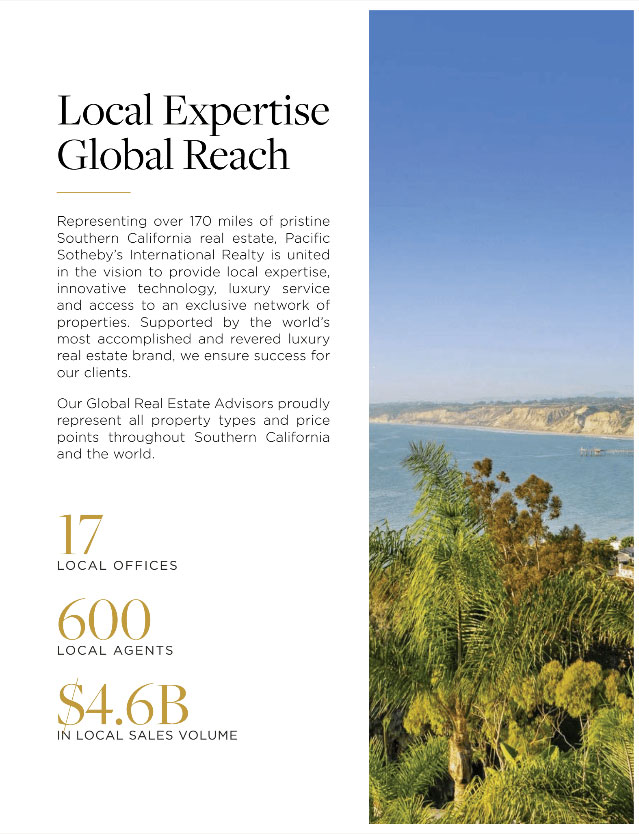 Local Expertise
Global Reach

Representing over 170 miles of pristine Southern California real estate, Pacific Sotheby's International Realty is united in the vision to provide local expertise, innovative technology, luxury service and access to an exclusive network of properties. Supported by the world's most accomplished and revered luxury real estate brand, we ensure success for our clients.

Our Global Real Estate Advisors proudly represent all property types and price points throughout Southern California and the world.

17
LOCAL OFFICES

600
LOCAL AGENTS

$4.6B
IN LOCAL SALES VOLUME